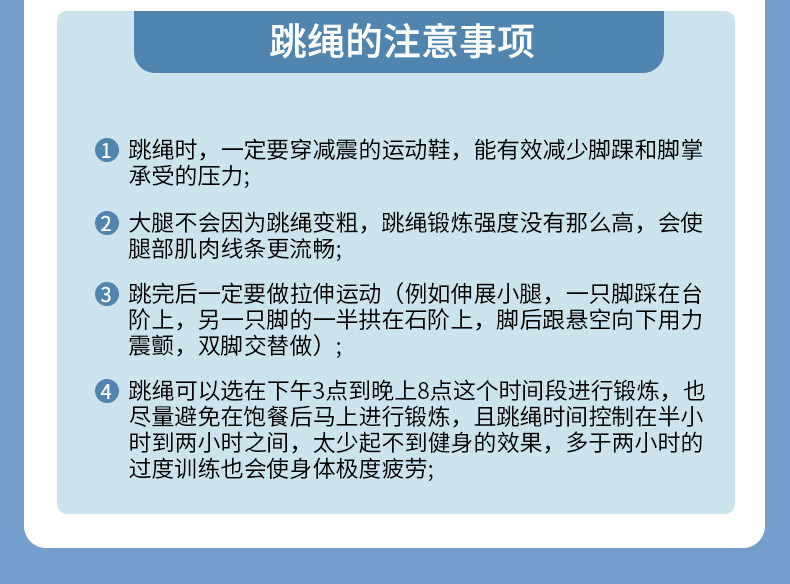 跳绳的注意事项

1 跳绳时，一定要穿减震的运动鞋，能有效减少脚踝和脚掌承受的压力;

2 大腿不会因为跳绳变粗，跳绳锻炼强度没有那么高，会使腿部肌肉线条更流畅;

3 跳完后一定要做拉伸运动（例如伸展小腿，一只脚踩在台阶上，另一只脚的一半拱在石阶上，脚后跟悬空向下用力震颤，双脚交替做）;

4 跳绳可以选在下午3点到晚上8点这个时间段进行锻炼，也尽量避免在饱餐后马上进行锻炼，且跳绳时间控制在半小时到两小时之间，太少起不到健身的效果，多于两小时的过度训练也会使身体极度疲劳;